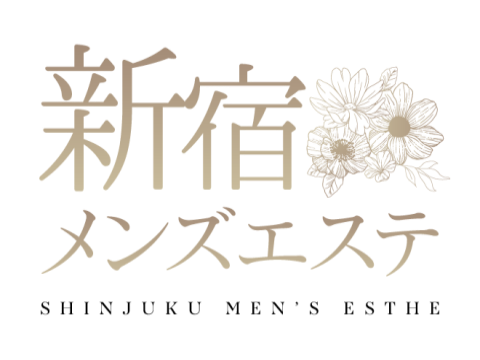 新宿
メンズエステ
SHINJUKU MEN'S ESTHE